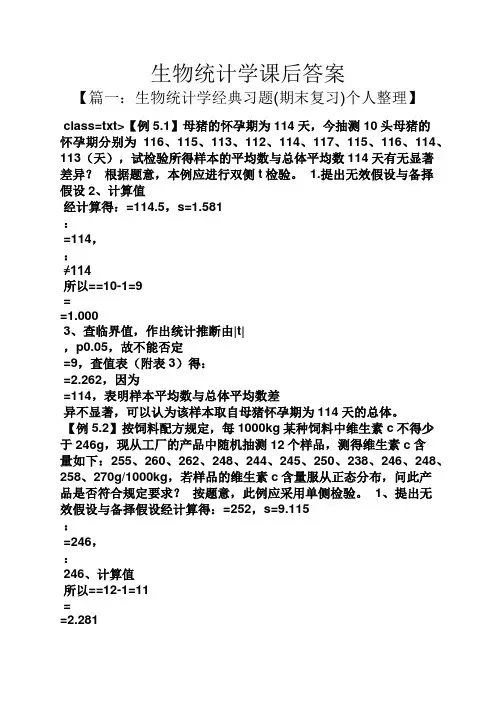 生物统计学课后答案

【篇一：生物统计学经典习题(期末复习)个人整理】

class=txt>【例 5.1】母猪的怀孕期为 114 天，今抽测 10 头母猪的怀孕期分别为 116、115、113、112、114、117、115、116、114、113（天），试检验所得样本的平均数与总体平均数 114 天有无显著差异？ 根据题意，本例应进行双侧 t 检验。 1.提出无效假设与备择假设 2、计算值

经计算得：=114.5，s=1.581

：

=114，

：

≠114

所以==10-1=9

=

=1.000

3、查临界值，作出统计推断由|t|

，p0.05，故不能否定

=9，查值表（附表 3）得：

=2.262，因为

=114，表明样本平均数与总体平均数差

异不显著，可以认为该样本取自母猪怀孕期为 114 天的总体。

【例 5.2】按饲料配方规定，每 1000kg 某种饲料中维生素 c 不得少于 246g，现从工厂的产品中随机抽测 12 个样品，测得维生素 c 含量如下：255、260、262、248、244、245、250、238、246、248、258、270g/1000kg，若样品的维生素 c 含量服从正态分布，问此产品是否符合规定要求？ 按题意，此例应采用单侧检验。 1、提出无效假设与备择假设经计算得：=252，s=9.115

：

=246，

：

246、计算值

所以==12-1=11

=

=2.281